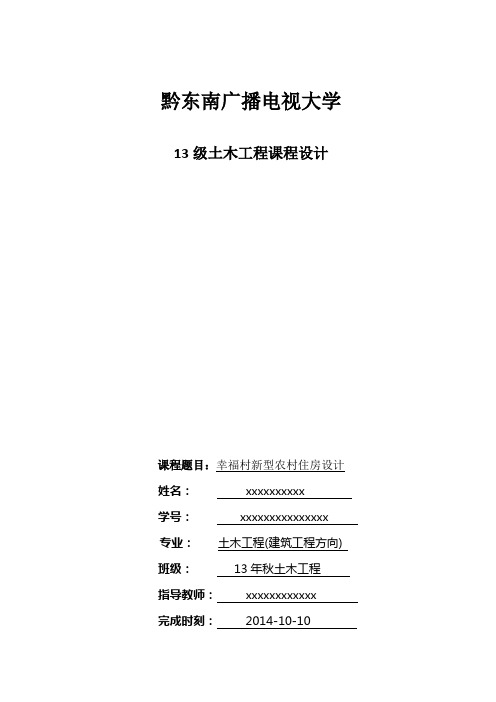 黔东南广播电视大学

13 级土木工程课程设计

课程题目：幸福村新型农村住房设计

姓名：　xxxxxxxxxx

学号：　xxxxxxxxxxxxxxx

专业：　土木工程(建筑工程方向)

班级：　13 年秋土木工程

指导教师：　xxxxxxxxxxxx

完成时刻：　2014-10-10